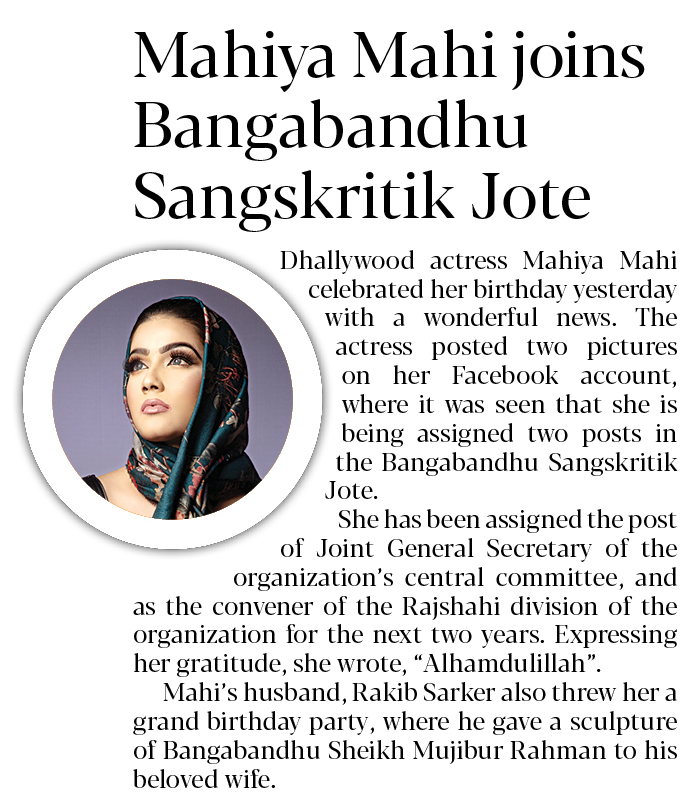 Mahiya Mahi joins Bangabandhu Sangskritik Jote

Dhallywood actress Mahiya Mahi celebrated her birthday yesterday with a wonderful news. The actress posted two pictures on her Facebook account, where it was seen that she is being assigned two posts in the Bangabandhu Sangskritik Jote.

She has been assigned the post of Joint General Secretary of the organization's central committee, and as the convener of the Rajshahi division of the organization for the next two years. Expressing her gratitude, she wrote, "Alhamdulillah".

Mahi's husband, Rakib Sarker also threw her a grand birthday party, where he gave a sculpture of Bangabandhu Sheikh Mujibur Rahman to his beloved wife.